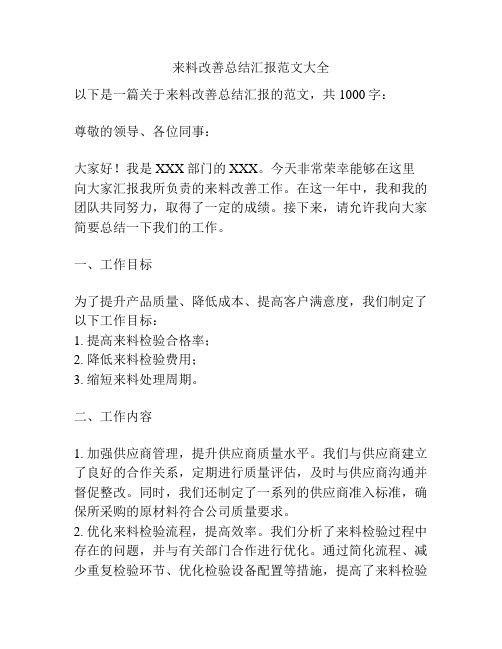 来料改善总结汇报范文大全

以下是一篇关于来料改善总结汇报的范文，共 1000 字：

尊敬的领导、各位同事：

大家好！我是 XXX 部门的 XXX。今天非常荣幸能够在这里向大家汇报我所负责的来料改善工作。在这一年中，我和我的团队共同努力，取得了一定的成绩。接下来，请允许我向大家简要总结一下我们的工作。

一、工作目标

为了提升产品质量、降低成本、提高客户满意度，我们制定了以下工作目标：
1. 提高来料检验合格率；
2. 降低来料检验费用；
3. 缩短来料处理周期。

二、工作内容

1. 加强供应商管理，提升供应商质量水平。我们与供应商建立了良好的合作关系，定期进行质量评估，及时与供应商沟通并督促整改。同时，我们还制定了一系列的供应商准入标准，确保所采购的原材料符合公司质量要求。
2. 优化来料检验流程，提高效率。我们分析了来料检验过程中存在的问题，并与有关部门合作进行优化。通过简化流程、减少重复检验环节、优化检验设备配置等措施，提高了来料检验